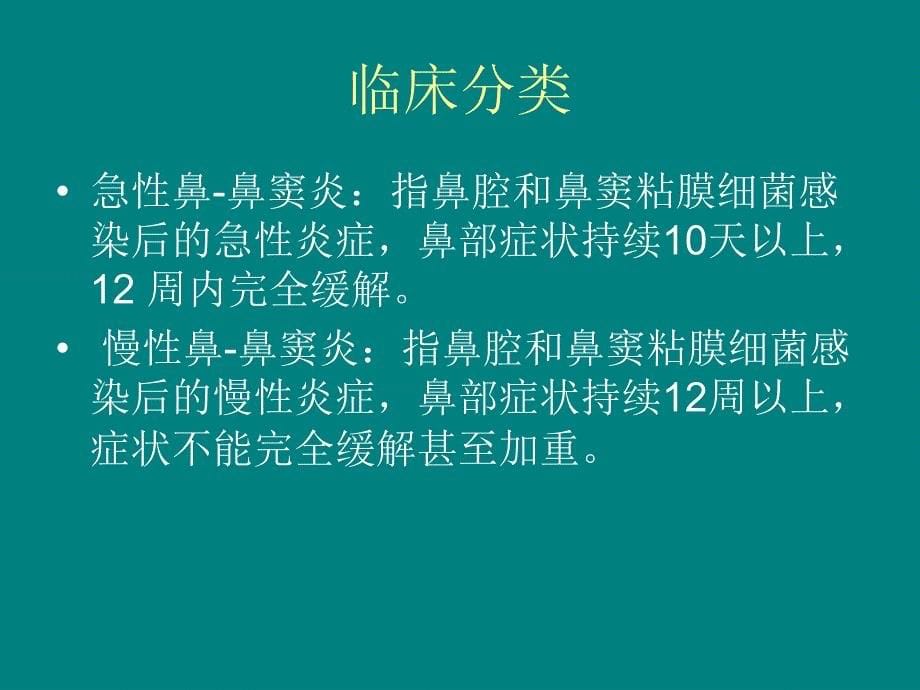 临床分类

• 急性鼻-鼻窦炎：指鼻腔和鼻窦粘膜细菌感染后的急性炎症，鼻部症状持续10天以上，12 周内完全缓解。

• 慢性鼻-鼻窦炎：指鼻腔和鼻窦粘膜细菌感染后的慢性炎症，鼻部症状持续12周以上，症状不能完全缓解甚至加重。